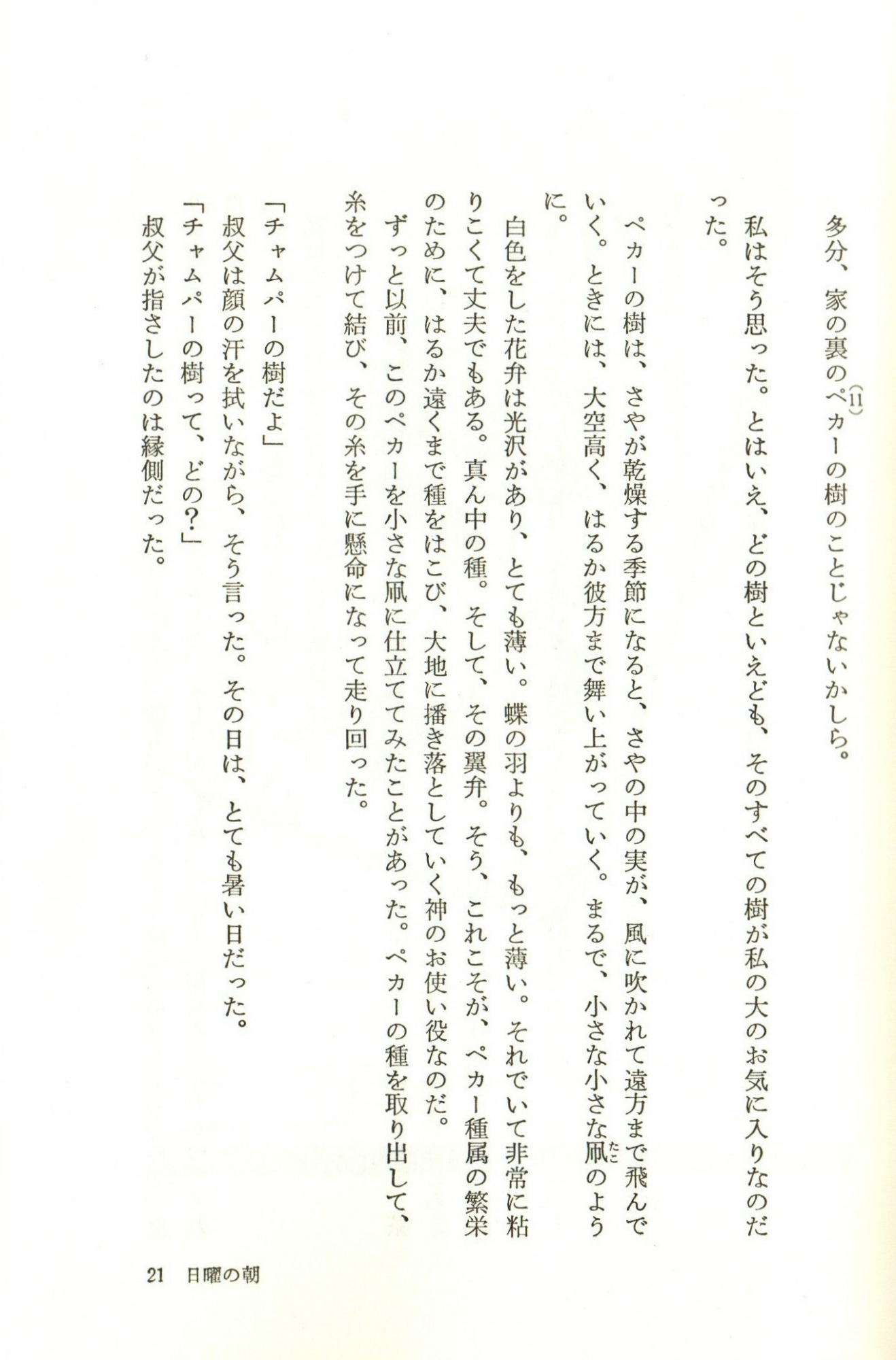 多分、家の裏のペカー(11)の樹のことじゃないかしら。

私はそう思った。とはいえ、どの樹といえども、そのすべての樹が私の大のお気に入りなのだった。

ペカーの樹は、さやが乾燥する季節になると、さやの中の実が、風に吹かれて遠方まで飛んでいく。ときには、大空高く、はるか彼方まで舞い上がっていく。まるで、小さな小さな凧(たこ)のように。

白色をした花弁は光沢があり、とても薄い。蝶の羽よりも、もっと薄い。それでいて非常に粘りこくて丈夫でもある。真ん中の種。そして、その翼弁。そう、これこそが、ペカー種属の繁栄のために、はるか遠くまで種をはこび、大地に播き落としていく神のお使い役なのだ。

ずっと以前、このペカーを小さな凧に仕立ててみたことがあった。ペカーの種を取り出して、糸をつけて結び、その糸を手に懸命になって走り回った。

「チャムパーの樹だよ」

叔父は顔の汗を拭いながら、そう言った。その日は、とても暑い日だった。

「チャムパーの樹って、どの?」

叔父が指さしたのは縁側だった。

21 日曜の朝